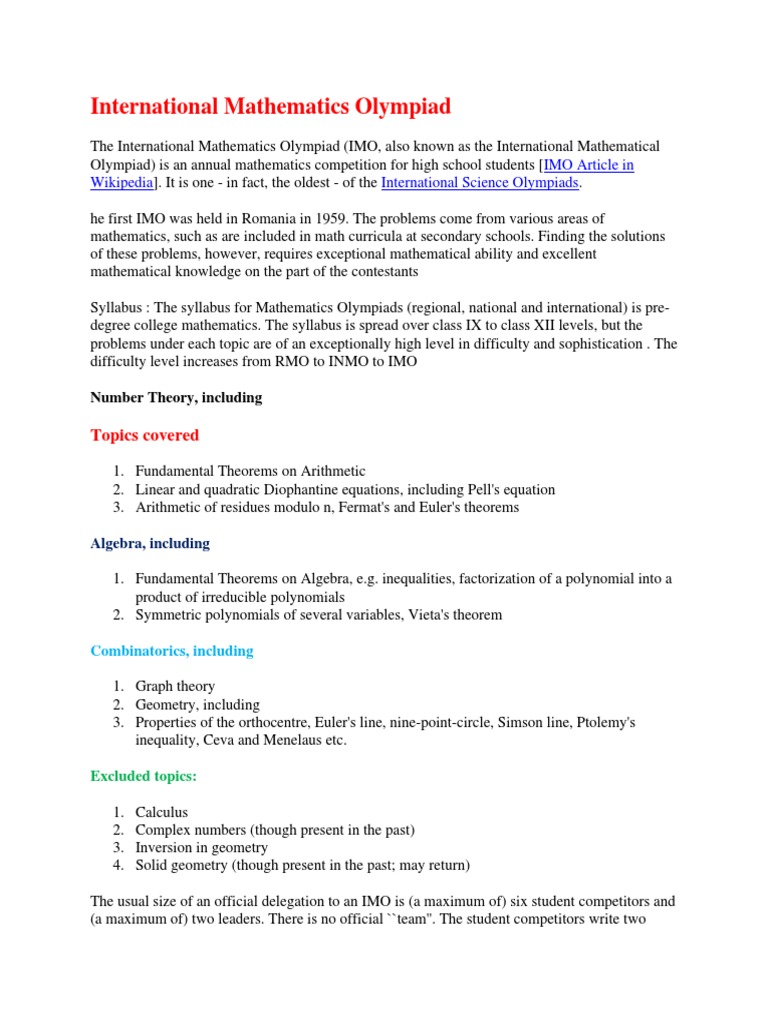 International Mathematics Olympiad

The International Mathematics Olympiad (IMO, also known as the International Mathematical Olympiad) is an annual mathematics competition for high school students [IMO Article in Wikipedia]. It is one - in fact, the oldest - of the International Science Olympiads.

he first IMO was held in Romania in 1959. The problems come from various areas of mathematics, such as are included in math curricula at secondary schools. Finding the solutions of these problems, however, requires exceptional mathematical ability and excellent mathematical knowledge on the part of the contestants

Syllabus : The syllabus for Mathematics Olympiads (regional, national and international) is pre-degree college mathematics. The syllabus is spread over class IX to class XII levels, but the problems under each topic are of an exceptionally high level in difficulty and sophistication . The difficulty level increases from RMO to INMO to IMO

Number Theory, including

Topics covered

1. Fundamental Theorems on Arithmetic
2. Linear and quadratic Diophantine equations, including Pell's equation
3. Arithmetic of residues modulo n, Fermat's and Euler's theorems

Algebra, including

1. Fundamental Theorems on Algebra, e.g. inequalities, factorization of a polynomial into a product of irreducible polynomials
2. Symmetric polynomials of several variables, Vieta's theorem

Combinatorics, including

1. Graph theory
2. Geometry, including
3. Properties of the orthocentre, Euler's line, nine-point-circle, Simson line, Ptolemy's inequality, Ceva and Menelaus etc.

Excluded topics:

1. Calculus
2. Complex numbers (though present in the past)
3. Inversion in geometry
4. Solid geometry (though present in the past; may return)

The usual size of an official delegation to an IMO is (a maximum of) six student competitors and (a maximum of) two leaders. There is no official ``team''. The student competitors write two